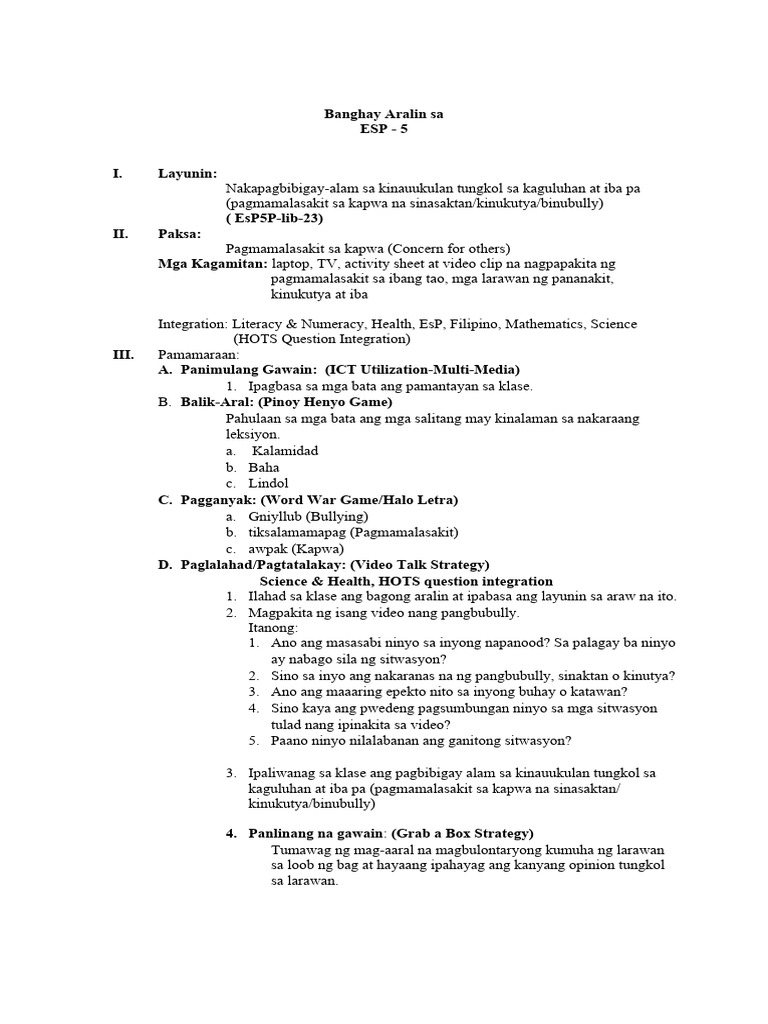 Banghay Aralin sa
ESP - 5

I. Layunin:
Nakapagbibigay-alam sa kinauukulan tungkol sa kaguluhan at iba pa (pagmamalasakit sa kapwa na sinasaktan/kinukutya/binubully)
( EsP5P-lib-23)

II. Paksa:
Pagmamalasakit sa kapwa (Concern for others)
Mga Kagamitan: laptop, TV, activity sheet at video clip na nagpapakita ng pagmamalasakit sa ibang tao, mga larawan ng pananakit, kinukutya at iba

Integration: Literacy & Numeracy, Health, EsP, Filipino, Mathematics, Science (HOTS Question Integration)

III. Pamamaraan:
A. Panimulang Gawain: (ICT Utilization-Multi-Media)
1. Ipagbasa sa mga bata ang pamantayan sa klase.
B. Balik-Aral: (Pinoy Henyo Game)
Pahulaan sa mga bata ang mga salitang may kinalaman sa nakaraang leksiyon.
a. Kalamidad
b. Baha
c. Lindol
C. Pagganyak: (Word War Game/Halo Letra)
a. Gniyllub (Bullying)
b. tiksalamamapag (Pagmamalasakit)
c. awpak (Kapwa)
D. Paglalahad/Pagtatalakay: (Video Talk Strategy)
Science & Health, HOTS question integration
1. Ilahad sa klase ang bagong aralin at ipabasa ang layunin sa araw na ito.
2. Magpakita ng isang video nang pangbubully.
Itanong:
1. Ano ang masasabi ninyo sa inyong napanood? Sa palagay ba ninyo ay nabago sila ng sitwasyon?
2. Sino sa inyo ang nakaranas na ng pangbubully, sinaktan o kinutya?
3. Ano ang maaaring epekto nito sa inyong buhay o katawan?
4. Sino kaya ang pwedeng pagsumbungan ninyo sa mga sitwasyon tulad nang ipinakita sa video?
5. Paano ninyo nilalabanan ang ganitong sitwasyon?

3. Ipaliwanag sa klase ang pagbibigay alam sa kinauukulan tungkol sa kaguluhan at iba pa (pagmamalasakit sa kapwa na sinasaktan/ kinukutya/binubully)

4. Panlinang na gawain: (Grab a Box Strategy)
Tumawag ng mag-aaral na magbulontaryong kumuha ng larawan sa loob ng bag at hayaang ipahayag ang kanyang opinion tungkol sa larawan.